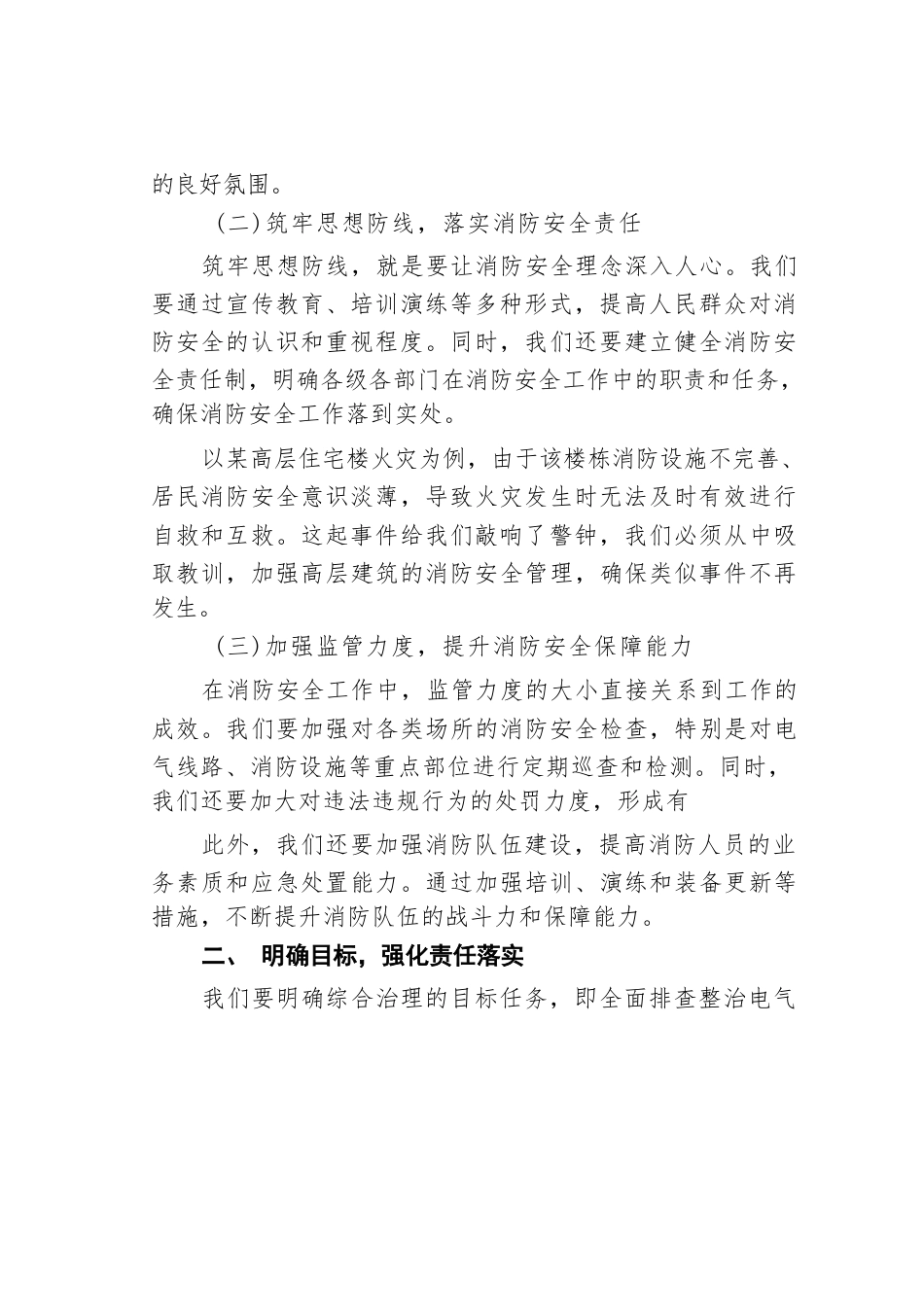 的良好氛围。

（二）筑牢思想防线，落实消防安全责任

筑牢思想防线，就是要让消防安全理念深入人心。我们要通过宣传教育、培训演练等多种形式，提高人民群众对消防安全的认识和重视程度。同时，我们还要建立健全消防安全责任制，明确各级各部门在消防安全工作中的职责和任务，确保消防安全工作落到实处。

以某高层住宅楼火灾为例，由于该楼栋消防设施不完善、居民消防安全意识淡薄，导致火灾发生时无法及时有效进行自救和互救。这起事件给我们敲响了警钟，我们必须从中吸取教训，加强高层建筑的消防安全管理，确保类似事件不再发生。

（三）加强监管力度，提升消防安全保障能力

在消防安全工作中，监管力度的大小直接关系到工作的成效。我们要加强对各类场所的消防安全检查，特别是对电气线路、消防设施等重点部位进行定期巡查和检测。同时，我们还要加大对违法违规行为的处罚力度，形成有

此外，我们还要加强消防队伍建设，提高消防人员的业务素质和应急处置能力。通过加强培训、演练和装备更新等措施，不断提升消防队伍的战斗力和保障能力。

二、 明确目标，强化责任落实

我们要明确综合治理的目标任务，即全面排查整治电气